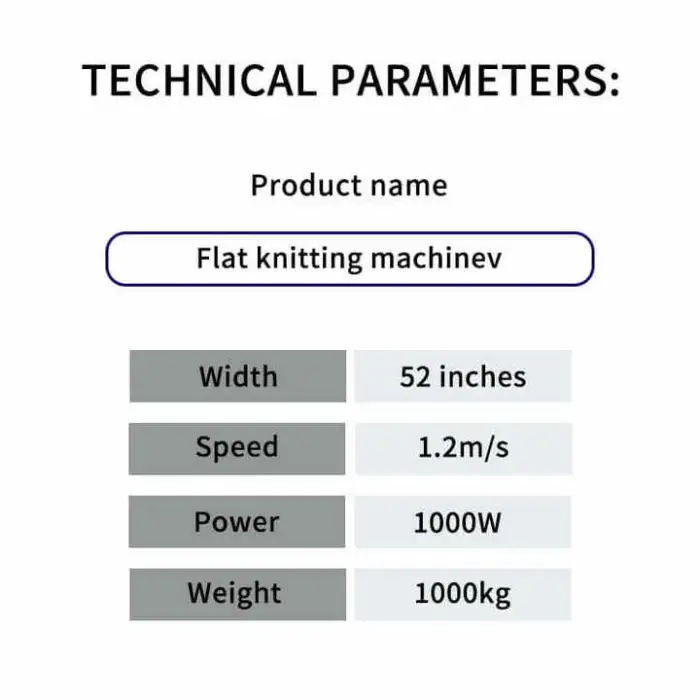 TECHNICAL PARAMETERS:

Product name

Flat knitting machinev

Width
52 inches

Speed
1.2m/s

Power
1000W

Weight
1000kg